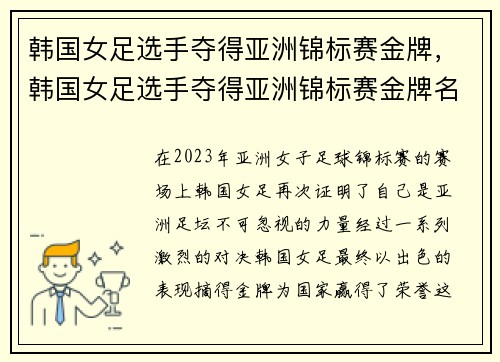 韩国女足选手夺得亚洲锦标赛金牌，韩国女足选手夺得亚洲锦标赛金牌名

在2023年亚洲女子足球锦标赛的赛场上韩国女足再次证明了自己是亚洲足坛不可忽视的力量经过一系列激烈的对决韩国女足最终以出色的表现摘得金牌为国家赢得了荣誉这